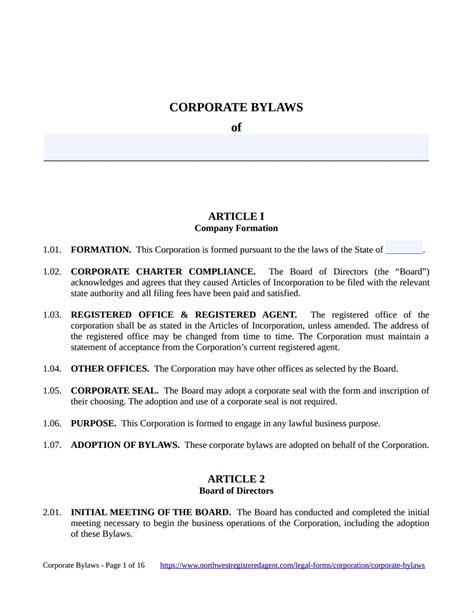 CORPORATE BYLAWS
of

ARTICLE I
Company Formation

1.01. FORMATION. This Corporation is formed pursuant to the the laws of the State of ________.

1.02. CORPORATE CHARTER COMPLIANCE. The Board of Directors (the "Board") acknowledges and agrees that they caused Articles of Incorporation to be filed with the relevant state authority and all filing fees have been paid and satisfied.

1.03. REGISTERED OFFICE & REGISTERED AGENT. The registered office of the corporation shall be as stated in the Articles of Incorporation, unless amended. The address of the registered office may be changed from time to time. The Corporation must maintain a statement of acceptance from the Corporation's current registered agent.

1.04. OTHER OFFICES. The Corporation may have other offices as selected by the Board.

1.05. CORPORATE SEAL. The Board may adopt a corporate seal with the form and inscription of their choosing. The adoption and use of a corporate seal is not required.

1.06. PURPOSE. This Corporation is formed to engage in any lawful business purpose.

1.07. ADOPTION OF BYLAWS. These corporate bylaws are adopted on behalf of the Corporation.

ARTICLE 2
Board of Directors

2.01. INITIAL MEETING OF THE BOARD. The Board has conducted and completed the initial meeting necessary to begin the business operations of the Corporation, including the adoption of these Bylaws.

Corporate Bylaws - Page 1 of 16 https://www.northwestregisteredagent.com/legal-forms/corporation/corporate-bylaws